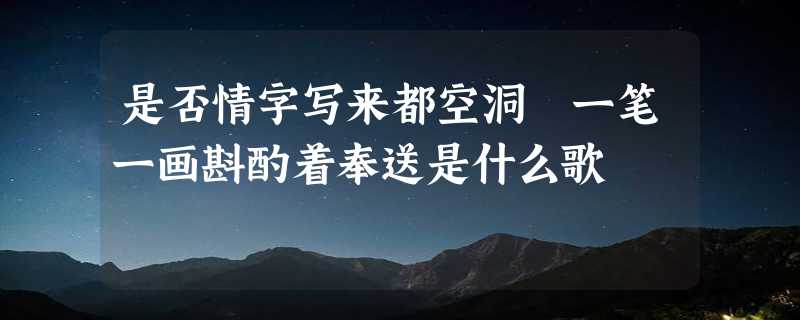 是否情字写来都空洞　一笔一画斟酌着奉送是什么歌